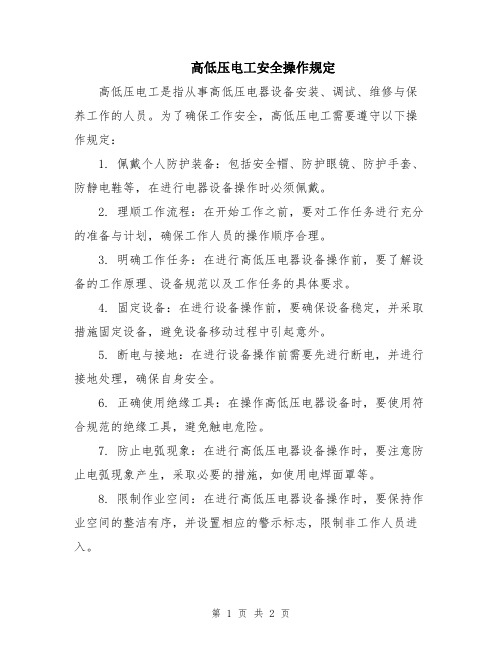 高低压电工安全操作规定

高低压电工是指从事高低压电器设备安装、调试、维修与保养工作的人员。为了确保工作安全，高低压电工需要遵守以下操作规定：

1. 佩戴个人防护装备：包括安全帽、防护眼镜、防护手套、防静电鞋等，在进行电器设备操作时必须佩戴。

2. 理顺工作流程：在开始工作之前，要对工作任务进行充分的准备与计划，确保工作人员的操作顺序合理。

3. 明确工作任务：在进行高低压电器设备操作前，要了解设备的工作原理、设备规范以及工作任务的具体要求。

4. 固定设备：在进行设备操作前，要确保设备稳定，并采取措施固定设备，避免设备移动过程中引起意外。

5. 断电与接地：在进行设备操作前需要先进行断电，并进行接地处理，确保自身安全。

6. 正确使用绝缘工具：在操作高低压电器设备时，要使用符合规范的绝缘工具，避免触电危险。

7. 防止电弧现象：在进行高低压电器设备操作时，要注意防止电弧现象产生，采取必要的措施，如使用电焊面罩等。

8. 限制作业空间：在进行高低压电器设备操作时，要保持作业空间的整洁有序，并设置相应的警示标志，限制非工作人员进入。

第 1 页 共 2 页